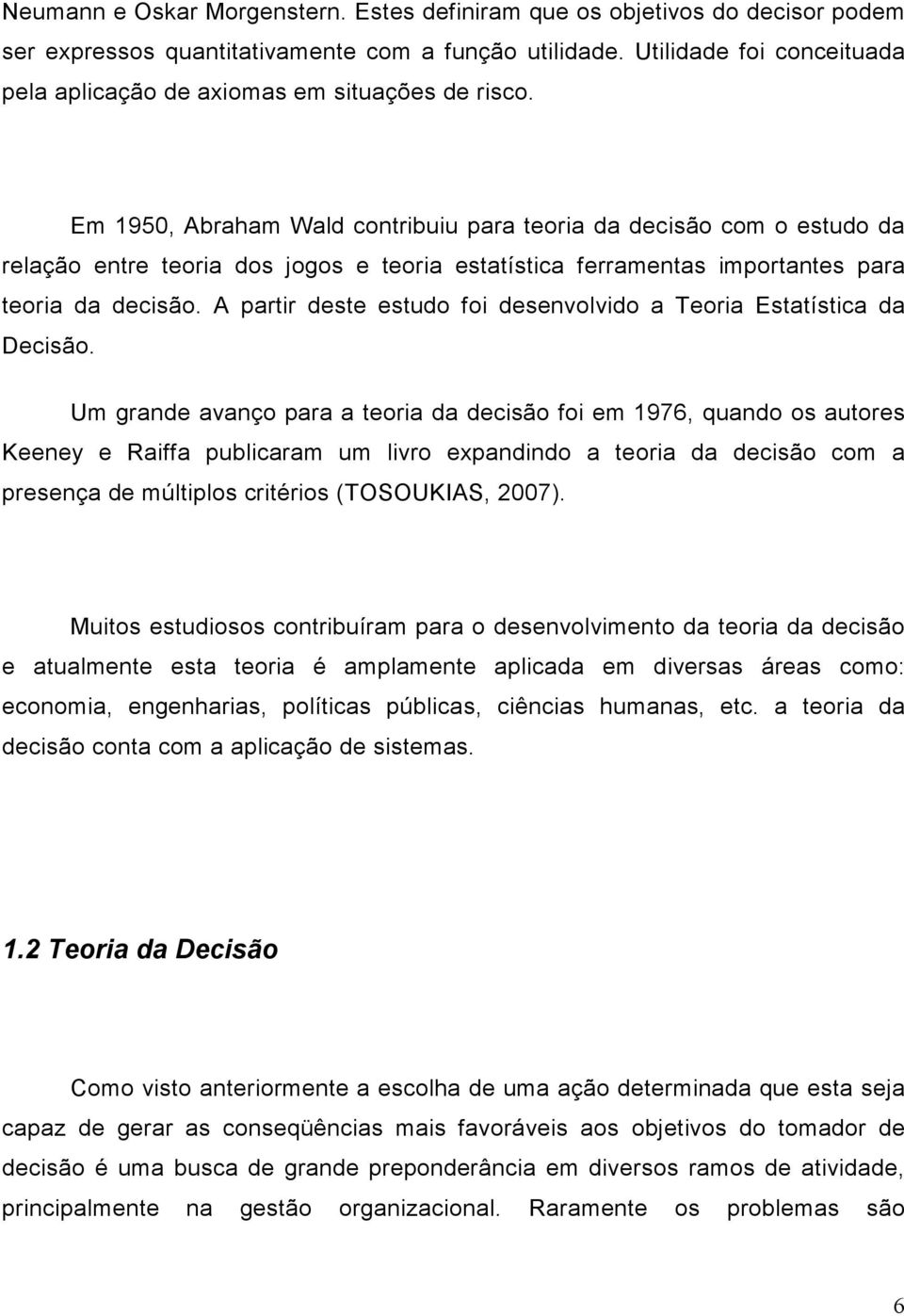 Neumann e Oskar Morgenstern. Estes definiram que os objetivos do decisor podem ser expressos quantitativamente com a função utilidade. Utilidade foi conceituada pela aplicação de axiomas em situações de risco.

Em 1950, Abraham Wald contribuiu para teoria da decisão com o estudo da relação entre teoria dos jogos e teoria estatística ferramentas importantes para teoria da decisão. A partir deste estudo foi desenvolvido a Teoria Estatística da Decisão.

Um grande avanço para a teoria da decisão foi em 1976, quando os autores Keeney e Raiffa publicaram um livro expandindo a teoria da decisão com a presença de múltiplos critérios (TOSOUKIAS, 2007).

Muitos estudiosos contribuíram para o desenvolvimento da teoria da decisão e atualmente esta teoria é amplamente aplicada em diversas áreas como: economia, engenharias, políticas públicas, ciências humanas, etc. a teoria da decisão conta com a aplicação de sistemas.

1.2 Teoria da Decisão

Como visto anteriormente a escolha de uma ação determinada que esta seja capaz de gerar as conseqüências mais favoráveis aos objetivos do tomador de decisão é uma busca de grande preponderância em diversos ramos de atividade, principalmente na gestão organizacional. Raramente os problemas são

6